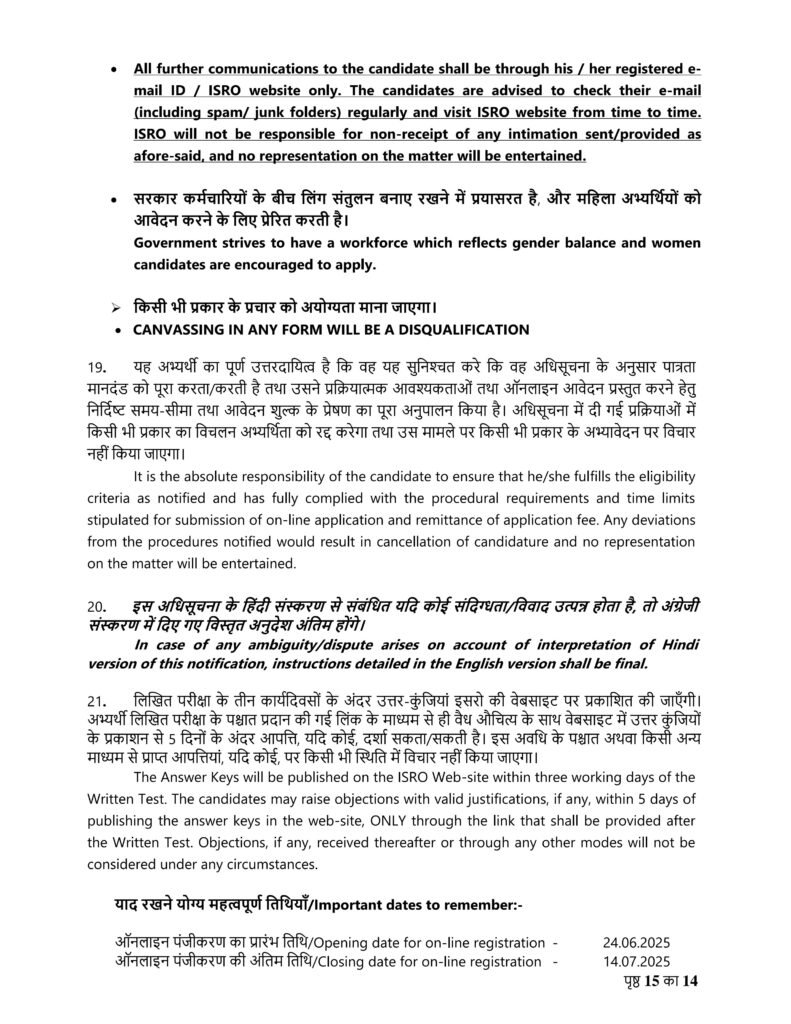 • All further communications to the candidate shall be through his / her registered e-mail ID / ISRO website only. The candidates are advised to check their e-mail (including spam/ junk folders) regularly and visit ISRO website from time to time. ISRO will not be responsible for non-receipt of any intimation sent/provided as afore-said, and no representation on the matter will be entertained.

• सरकार कर्मचारियों के बीच लिंग संतुलन बनाए रखने में प्रयासरत है, और महिला अभ्यर्थियों को आवेदन करने के लिए प्रेरित करती है।
Government strives to have a workforce which reflects gender balance and women candidates are encouraged to apply.

➢ किसी भी प्रकार के प्रचार को अयोग्यता माना जाएगा।
• CANVASSING IN ANY FORM WILL BE A DISQUALIFICATION

19. यह अभ्यर्थी का पूर्ण उत्तरदायित्व है कि वह यह सुनिश्चत करे कि वह अधिसूचना के अनुसार पात्रता मानदंड को पूरा करता/करती है तथा उसने प्रक्रियात्मक आवश्यकताओं तथा ऑनलाइन आवेदन प्रस्तुत करने हेतु निर्दिष्ट समय-सीमा तथा आवेदन शुल्क के प्रेषण का पूरा अनुपालन किया है। अधिसूचना में दी गई प्रक्रियाओं में किसी भी प्रकार का विचलन अभ्यर्थिता को रद्द करेगा तथा उस मामले पर किसी भी प्रकार के अभ्यावेदन पर विचार नहीं किया जाएगा।

It is the absolute responsibility of the candidate to ensure that he/she fulfills the eligibility criteria as notified and has fully complied with the procedural requirements and time limits stipulated for submission of on-line application and remittance of application fee. Any deviations from the procedures notified would result in cancellation of candidature and no representation on the matter will be entertained.

20. इस अधिसूचना के हिंदी संस्करण से संबंधित यदि कोई संदिग्धता/विवाद उत्पन्न होता है, तो अंग्रेजी संस्करण में दिए गए विस्तृत अनुदेश अंतिम होंगे।
In case of any ambiguity/dispute arises on account of interpretation of Hindi version of this notification, instructions detailed in the English version shall be final.

21. लिखित परीक्षा के तीन कार्यदिवसों के अंदर उत्तर-कुंजियां इसरो की वेबसाइट पर प्रकाशित की जाएँगी। अभ्यर्थी लिखित परीक्षा के पश्चात प्रदान की गई लिंक के माध्यम से ही वैध औचित्य के साथ वेबसाइट में उत्तर कुंजियों के प्रकाशन से 5 दिनों के अंदर आपत्ति, यदि कोई, दर्शा सकता/सकती है। इस अवधि के पश्चात अथवा किसी अन्य माध्यम से प्राप्त आपत्तियां, यदि कोई, पर किसी भी स्थिति में विचार नहीं किया जाएगा।

The Answer Keys will be published on the ISRO Web-site within three working days of the Written Test. The candidates may raise objections with valid justifications, if any, within 5 days of publishing the answer keys in the web-site, ONLY through the link that shall be provided after the Written Test. Objections, if any, received thereafter or through any other modes will not be considered under any circumstances.

याद रखने योग्य महत्वपूर्ण तिथियाँ/Important dates to remember:-

ऑनलाइन पंजीकरण का प्रारंभ तिथि/Opening date for on-line registration - 24.06.2025
ऑनलाइन पंजीकरण की अंतिम तिथि/Closing date for on-line registration - 14.07.2025

पृष्ठ 15 का 14